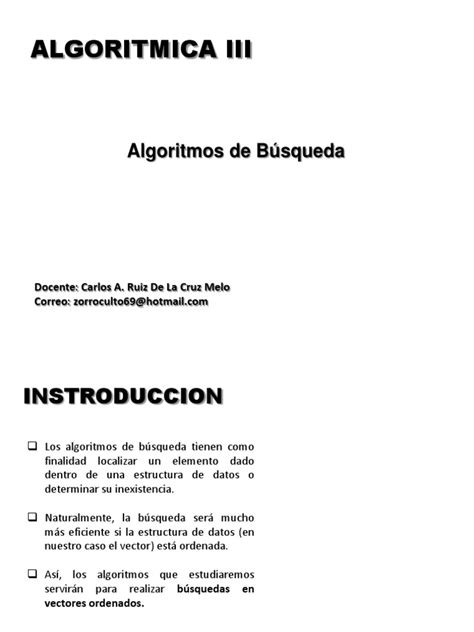 ALGORITMICA III

Algoritmos de Búsqueda

Docente: Carlos A. Ruiz De La Cruz Melo
Correo: zorroculto69@hotmail.com

INSTRODUCCION

❑ Los algoritmos de búsqueda tienen como finalidad localizar un elemento dado dentro de una estructura de datos o determinar su inexistencia.

❑ Naturalmente, la búsqueda será mucho más eficiente si la estructura de datos (en nuestro caso el vector) está ordenada.

❑ Así, los algoritmos que estudiaremos servirán para realizar búsquedas en vectores ordenados.